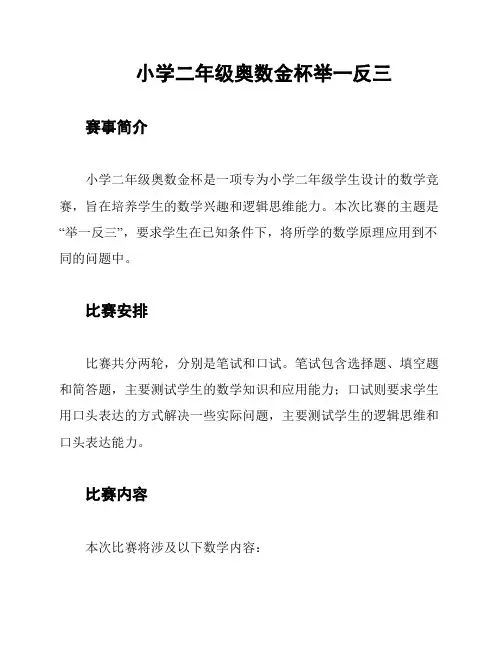 小学二年级奥数金杯举一反三

赛事简介

小学二年级奥数金杯是一项专为小学二年级学生设计的数学竞赛，旨在培养学生的数学兴趣和逻辑思维能力。本次比赛的主题是“举一反三”，要求学生在已知条件下，将所学的数学原理应用到不同的问题中。

比赛安排

比赛共分两轮，分别是笔试和口试。笔试包含选择题、填空题和简答题，主要测试学生的数学知识和应用能力；口试则要求学生用口头表达的方式解决一些实际问题，主要测试学生的逻辑思维和口头表达能力。

比赛内容

本次比赛将涉及以下数学内容：